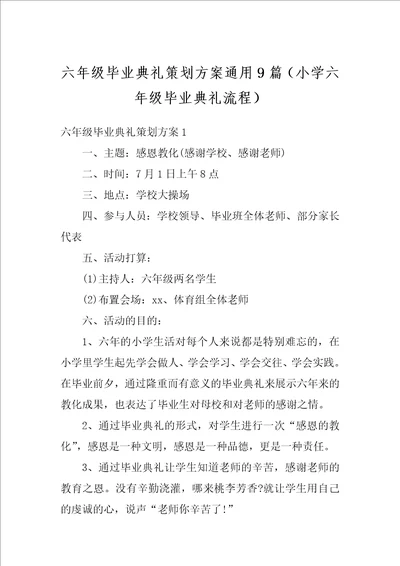 六年级毕业典礼策划方案通用9篇（小学六年级毕业典礼流程）

六年级毕业典礼策划方案1

一、主题：感恩教化(感谢学校、感谢老师)

二、时间：7月1日上午8点

三、地点：学校大操场

四、参与人员：学校领导、毕业班全体老师、部分家长代表

五、活动打算：

(1)主持人：六年级两名学生

(2)布置会场：xx、体育组全体老师

六、活动的目的：

1、六年的小学生活对每个人来说都是特别难忘的，在小学里学生起先学会做人、学会学习、学会交往、学会实践。在毕业前夕，通过隆重而有意义的毕业典礼来展示六年来的教化成果，也表达了毕业生对母校和对老师的感谢之情。

2、通过毕业典礼的形式，对学生进行一次“感恩的教化”，感恩是一种文明，感恩是一种品德，更是一种责任。

3、通过毕业典礼让学生知道老师的辛苦，感谢老师的教育之恩。没有辛勤浇灌，哪来桃李芳香?就让学生用自己的虔诚的心，说声“老师你辛苦了!”